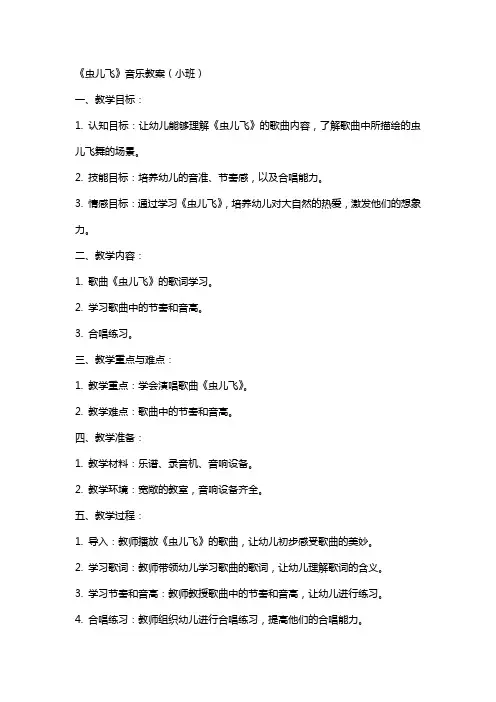 《虫儿飞》音乐教案（小班）

一、教学目标：

1. 认知目标：让幼儿能够理解《虫儿飞》的歌曲内容，了解歌曲中所描绘的虫儿飞舞的场景。

2. 技能目标：培养幼儿的音准、节奏感，以及合唱能力。

3. 情感目标：通过学习《虫儿飞》，培养幼儿对大自然的热爱，激发他们的想象力。

二、教学内容：

1. 歌曲《虫儿飞》的歌词学习。

2. 学习歌曲中的节奏和音高。

3. 合唱练习。

三、教学重点与难点：

1. 教学重点：学会演唱歌曲《虫儿飞》。

2. 教学难点：歌曲中的节奏和音高。

四、教学准备：

1. 教学材料：乐谱、录音机、音响设备。

2. 教学环境：宽敞的教室，音响设备齐全。

五、教学过程：

1. 导入：教师播放《虫儿飞》的歌曲，让幼儿初步感受歌曲的美妙。

2. 学习歌词：教师带领幼儿学习歌曲的歌词，让幼儿理解歌词的含义。

3. 学习节奏和音高：教师教授歌曲中的节奏和音高，让幼儿进行练习。

4. 合唱练习：教师组织幼儿进行合唱练习，提高他们的合唱能力。